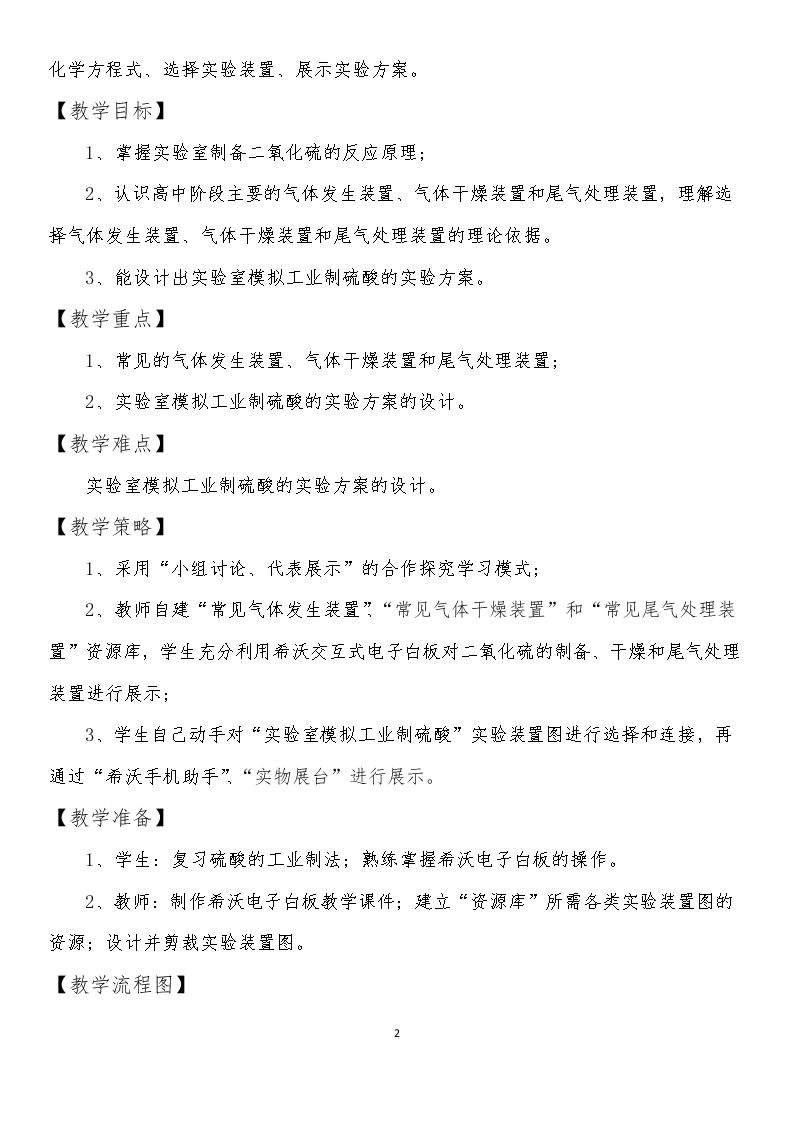 化学方程式、选择实验装置、展示实验方案。

【教学目标】

1、掌握实验室制备二氧化硫的反应原理；

2、认识高中阶段主要的气体发生装置、气体干燥装置和尾气处理装置，理解选择气体发生装置、气体干燥装置和尾气处理装置的理论依据。

3、能设计出实验室模拟工业制硫酸的实验方案。

【教学重点】

1、常见的气体发生装置、气体干燥装置和尾气处理装置；

2、实验室模拟工业制硫酸的实验方案的设计。

【教学难点】

实验室模拟工业制硫酸的实验方案的设计。

【教学策略】

1、采用“小组讨论、代表展示”的合作探究学习模式；

2、教师自建“常见气体发生装置”、“常见气体干燥装置”和“常见尾气处理装置”资源库，学生充分利用希沃交互式电子白板对二氧化硫的制备、干燥和尾气处理装置进行展示；

3、学生自己动手对“实验室模拟工业制硫酸”实验装置图进行选择和连接，再通过“希沃手机助手”、“实物展台”进行展示。

【教学准备】

1、学生：复习硫酸的工业制法；熟练掌握希沃电子白板的操作。

2、教师：制作希沃电子白板教学课件；建立“资源库”所需各类实验装置图的资源；设计并剪裁实验装置图。

【教学流程图】

2